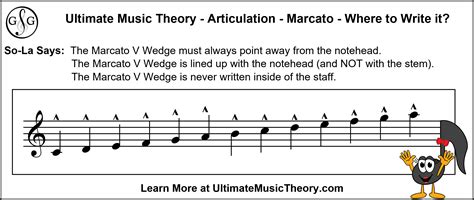 GSG

Ultimate Music Theory - Articulation - Marcato - Where to Write it?

So-La Says: The Marcato V Wedge must always point away from the notehead.
The Marcato V Wedge is lined up with the notehead (and NOT with the stem).
The Marcato V Wedge is never written inside of the staff.

Learn More at UltimateMusicTheory.com